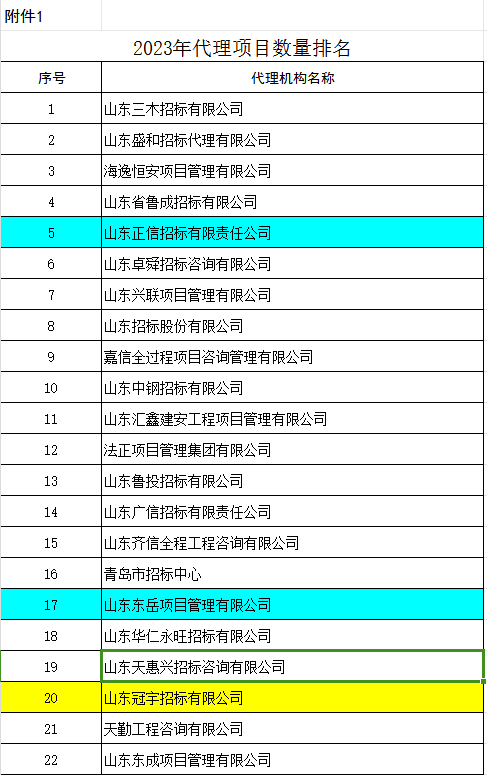 附件1

2023年代理项目数量排名

| 序号 | 代理机构名称 |
|---|---|
| 1 | 山东三木招标有限公司 |
| 2 | 山东盛和招标代理有限公司 |
| 3 | 海逸恒安项目管理有限公司 |
| 4 | 山东省鲁成招标有限公司 |
| 5 | 山东正信招标有限责任公司 |
| 6 | 山东卓舜招标咨询有限公司 |
| 7 | 山东兴联项目管理有限公司 |
| 8 | 山东招标股份有限公司 |
| 9 | 嘉信全过程项目咨询管理有限公司 |
| 10 | 山东中钢招标有限公司 |
| 11 | 山东汇鑫建安工程项目管理有限公司 |
| 12 | 法正项目管理集团有限公司 |
| 13 | 山东鲁投招标有限公司 |
| 14 | 山东广信招标有限责任公司 |
| 15 | 山东齐信全程工程咨询有限公司 |
| 16 | 青岛市招标中心 |
| 17 | 山东东岳项目管理有限公司 |
| 18 | 山东华仁永旺招标有限公司 |
| 19 | 山东天惠兴招标咨询有限公司 |
| 20 | 山东冠宇招标有限公司 |
| 21 | 天勤工程咨询有限公司 |
| 22 | 山东东成项目管理有限公司 |